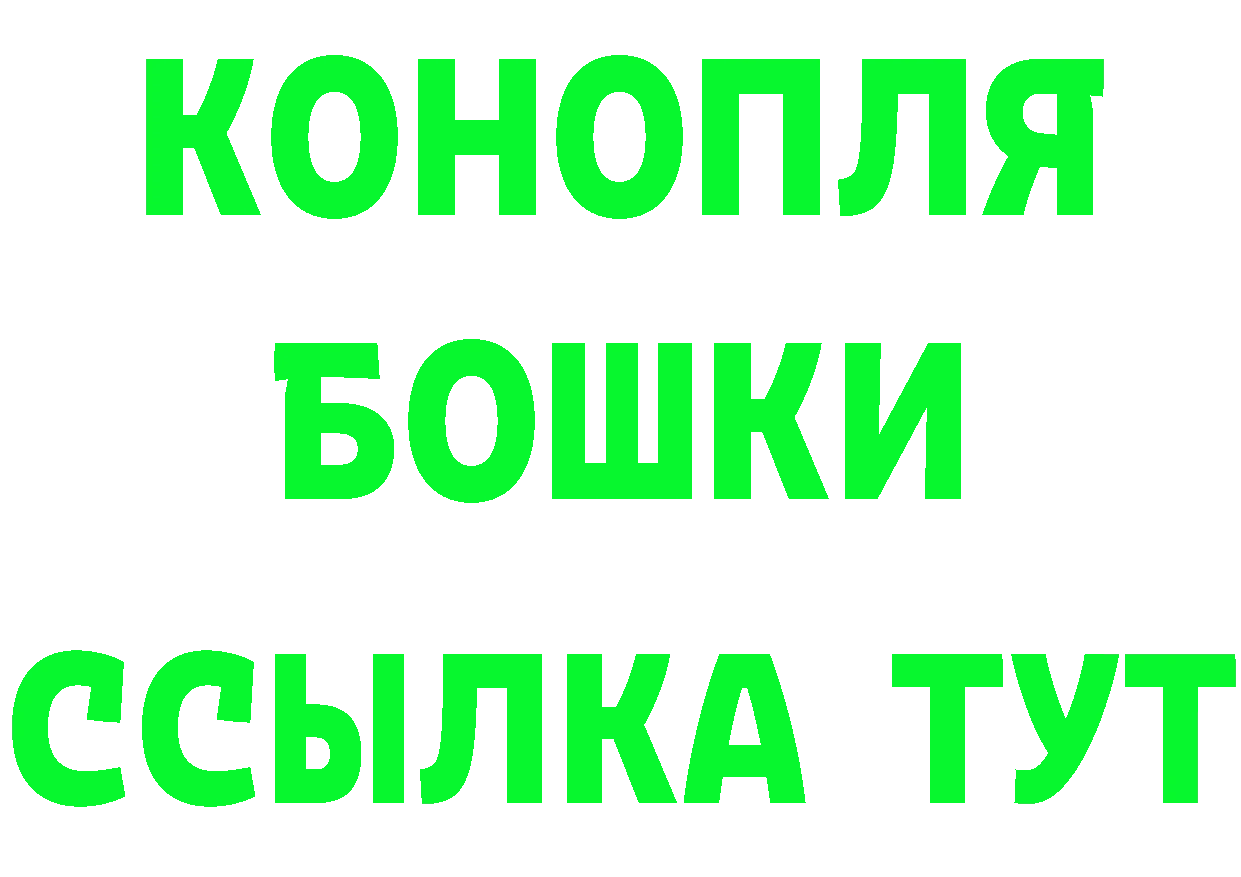 КОНОПЛЯ
БОШКИ
ССЫЛКА ТУТ